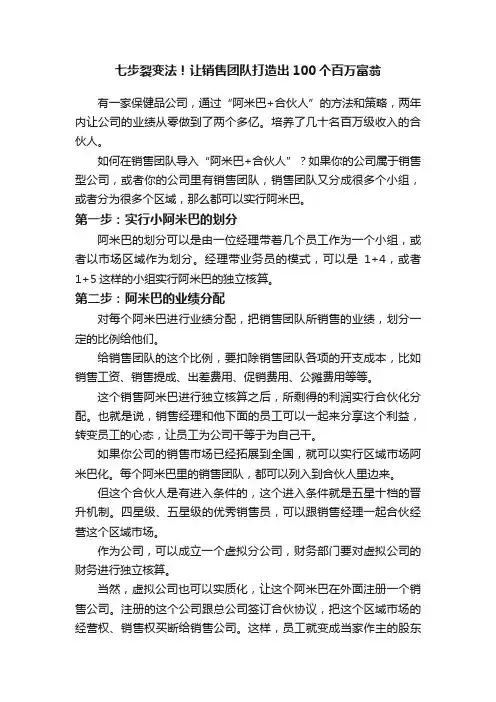 七步裂变法！让销售团队打造出 100 个百万富翁

有一家保健品公司，通过“阿米巴+合伙人”的方法和策略，两年内让公司的业绩从零做到了两个多亿。培养了几十名百万级收入的合伙人。

如何在销售团队导入“阿米巴+合伙人”？如果你的公司属于销售型公司，或者你的公司里有销售团队，销售团队又分成很多个小组，或者分为很多个区域，那么都可以实行阿米巴。

第一步：实行小阿米巴的划分

阿米巴的划分可以是由一位经理带着几个员工作为一个小组，或者以市场区域作为划分。经理带业务员的模式，可以是 1+4，或者 1+5 这样的小组实行阿米巴的独立核算。

第二步：阿米巴的业绩分配

对每个阿米巴进行业绩分配，把销售团队所销售的业绩，划分一定的比例给他们。

给销售团队的这个比例，要扣除销售团队各项的开支成本，比如销售工资、销售提成、出差费用、促销费用、公摊费用等等。

这个销售阿米巴进行独立核算之后，所剩得的利润实行合伙化分配。也就是说，销售经理和他下面的员工可以一起来分享这个利益，转变员工的心态，让员工为公司干等于为自己干。

如果你公司的销售市场已经拓展到全国，就可以实行区域市场阿米巴化。每个阿米巴里的销售团队，都可以列入到合伙人里边来。

但这个合伙人是有进入条件的，这个进入条件就是五星十档的晋升机制。四星级、五星级的优秀销售员，可以跟销售经理一起合伙经营这个区域市场。

作为公司，可以成立一个虚拟分公司，财务部门要对虚拟公司的财务进行独立核算。

当然，虚拟公司也可以实质化，让这个阿米巴在外面注册一个销售公司。注册的这个公司跟总公司签订合伙协议，把这个区域市场的经营权、销售权买断给销售公司。这样，员工就变成当家作主的股东